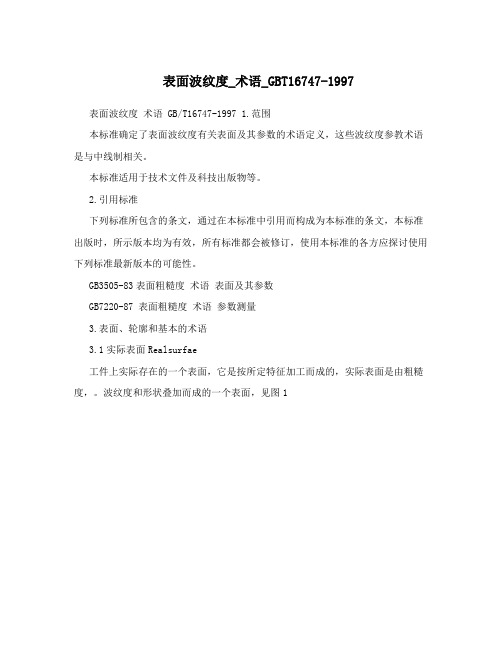 表面波纹度_术语_GBT16747-1997

表面波纹度 术语 GB/T16747-1997 1.范围

本标准确定了表面波纹度有关表面及其参数的术语定义，这些波纹度参教术语是与中线制相关。

本标准适用于技术文件及科技出版物等。

2.引用标准

下列标准所包含的条文，通过在本标准中引用而构成为本标准的条文，本标准出版时，所示版本均为有效，所有标准都会被修订，使用本标准的各方应探讨使用下列标准最新版本的可能性。

GB3505-83 表面粗糙度 术语 表面及其参数

GB7220-87 表面粗糙度 术语 参数测量

3.表面、轮廓和基本的术语

3.1 实际表面 Realsurfae

工件上实际存在的一个表面，它是按所定特征加工而成的，实际表面是由粗糙度，。波纹度和形状叠加而成的一个表面，见图 1